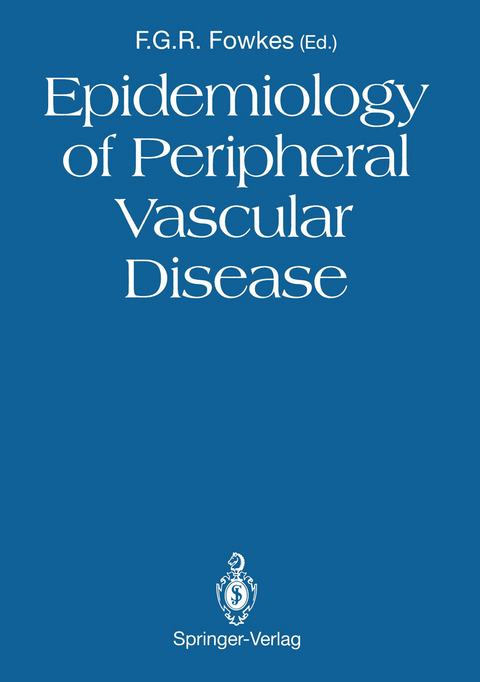 F.G.R. Fowkes (Ed.)

Epidemiology of Peripheral Vascular Disease

Springer-Verlag